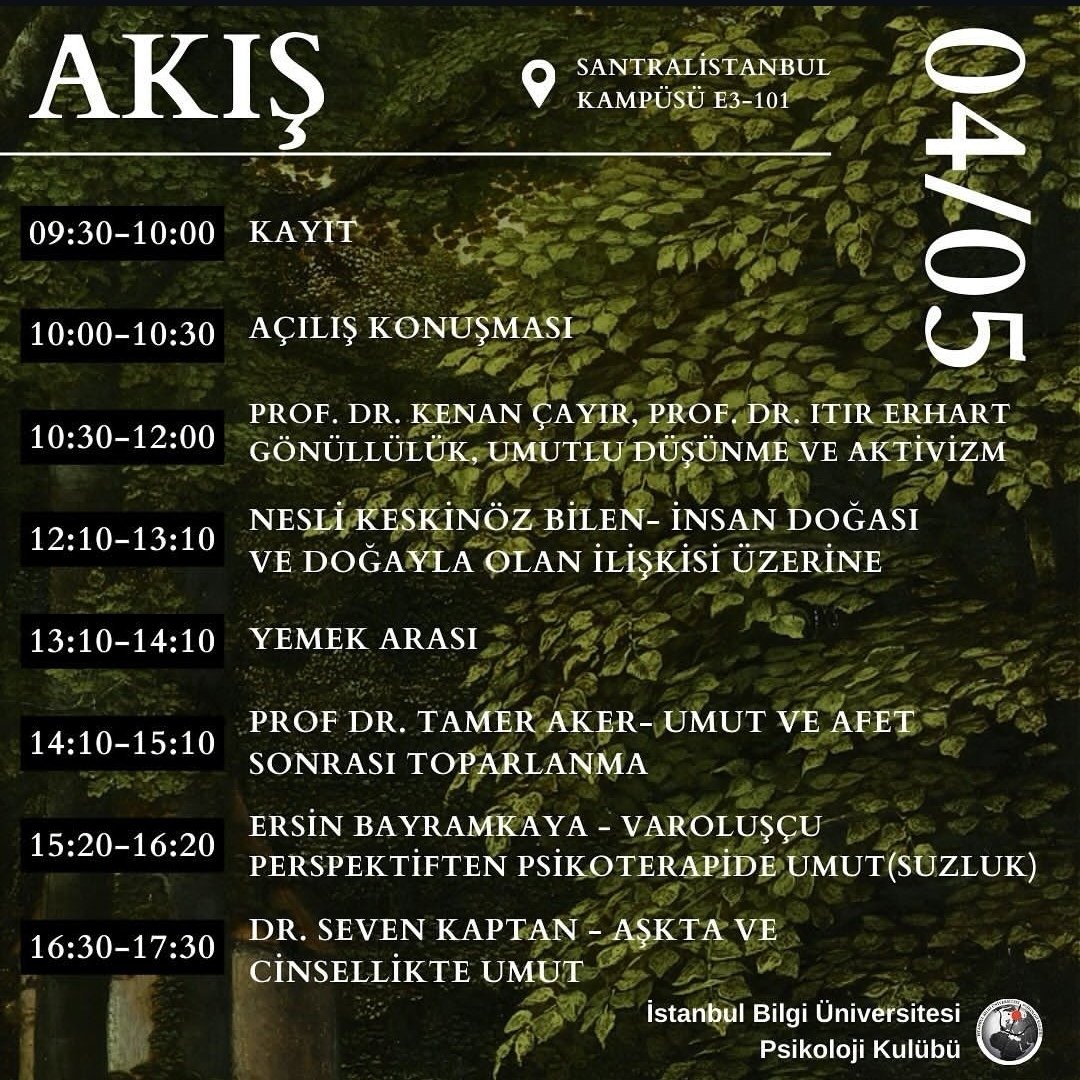 AKIŞ

SANTRALİSTANBUL
KAMPÜSÜ E3-101

04/05

09:30-10:00 KAYIT

10:00-10:30 AÇILIŞ KONUŞMASI

10:30-12:00 PROF. DR. KENAN ÇAYIR, PROF. DR. ITIR ERHART GÖNÜLLÜLÜK, UMUTLU DÜŞÜNME VE AKTİVİZM

12:10-13:10 NESLİ KESKİNÖZ BİLEN- İNSAN DOĞASI VE DOĞAYLA OLAN İLİŞKİSİ ÜZERİNE

13:10-14:10 YEMEK ARASI

14:10-15:10 PROF DR. TAMER AKER- UMUT VE AFET SONRASI TOPARLANMA

15:20-16:20 ERSİN BAYRAMKAYA - VAROLUŞÇU PERSPEKTİFTEN PSİKOTERAPİDE UMUT(SUZLUK)

16:30-17:30 DR. SEVEN KAPTAN - AŞKTA VE CİNSELLİKTE UMUT

İstanbul Bilgi Üniversitesi
Psikoloji Kulübü